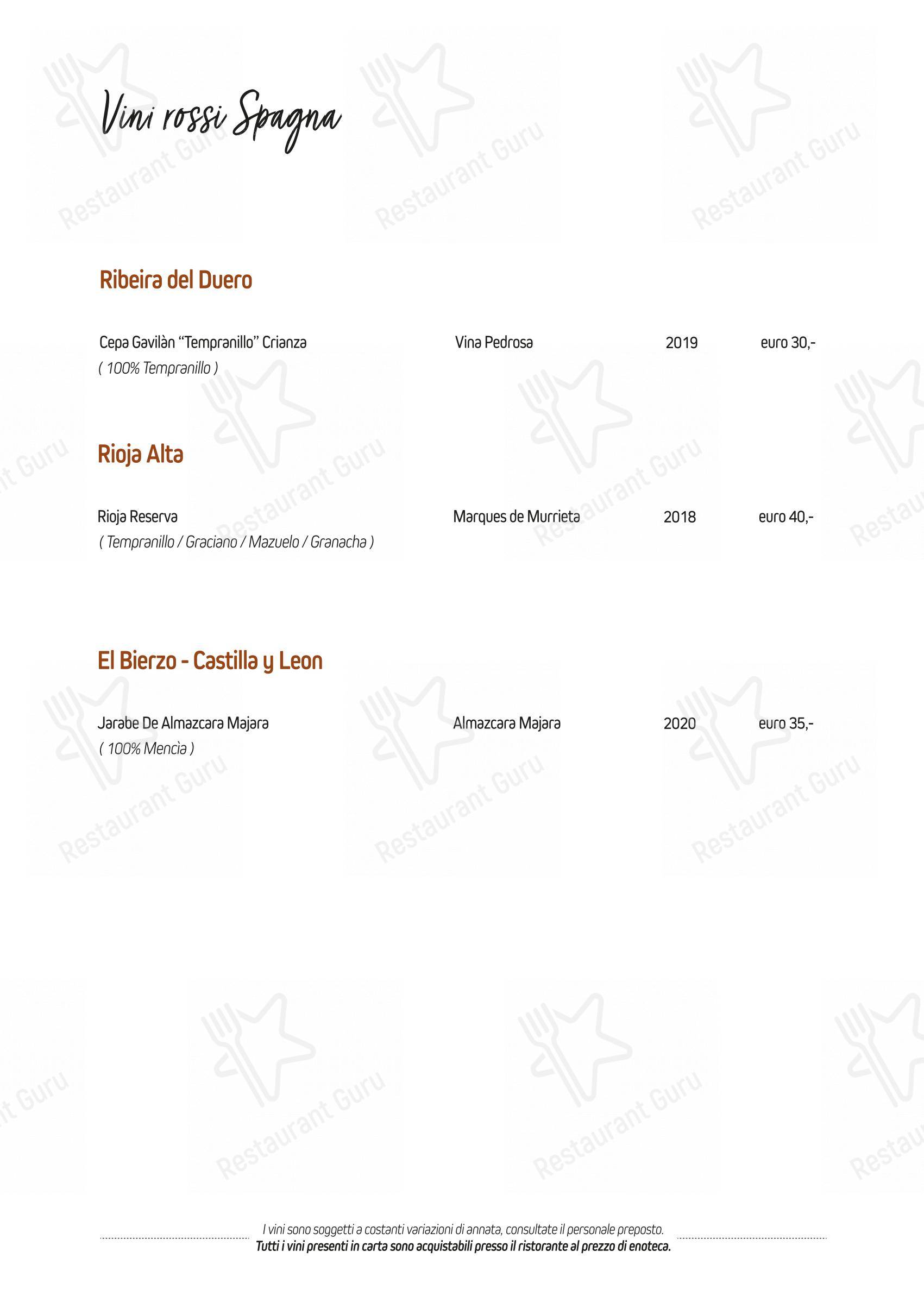 Vini rossi Spagna

Ribeira del Duero

Cepa Gavilàn "Tempranillo" Crianza Vina Pedrosa 2019 euro 30,-
( 100% Tempranillo )

Rioja Alta

Rioja Reserva Marques de Murrieta 2018 euro 40,-
( Tempranillo / Graciano / Mazuelo / Granacha )

El Bierzo - Castilla y Leon

Jarabe De Almazcara Majara Almazcara Majara 2020 euro 35,-
( 100% Mencìa )

I vini sono soggetti a costanti variazioni di annata, consultate il personale preposto.
Tutti i vini presenti in carta sono acquistabili presso il ristorante al prezzo di enoteca.

Restaurant Guru